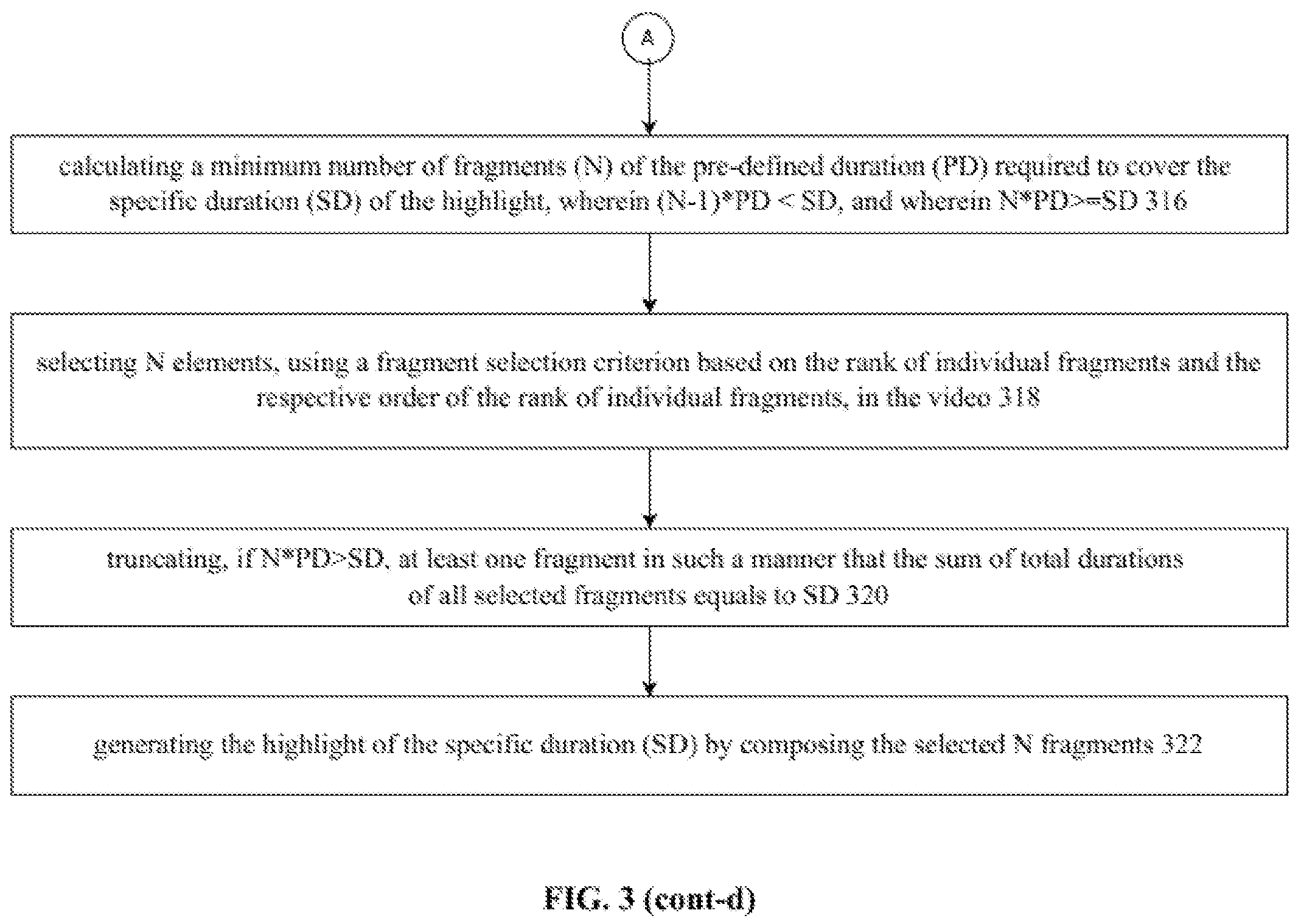 A

calculating a minimum number of fragments (N) of the pre-defined duration (PD) required to cover the specific duration (SD) of the highlight, wherein (N-1)*PD < SD, and wherein N*PD>=SD 316

selecting N elements, using a fragment selection criterion based on the rank of individual fragments and the respective order of the rank of individual fragments, in the video 318

truncating, if N*PD>SD, at least one fragment in such a manner that the sum of total durations of all selected fragments equals to SD 320

generating the highlight of the specific duration (SD) by composing the selected N fragments 322

FIG. 3 (cont-d)